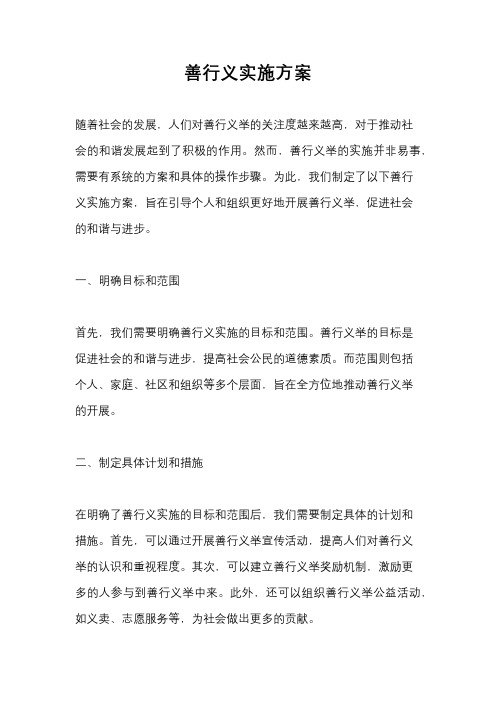 善行义实施方案

随着社会的发展，人们对善行义举的关注度越来越高，对于推动社会的和谐发展起到了积极的作用。然而，善行义举的实施并非易事，需要有系统的方案和具体的操作步骤。为此，我们制定了以下善行义实施方案，旨在引导个人和组织更好地开展善行义举，促进社会的和谐与进步。

一、明确目标和范围

首先，我们需要明确善行义实施的目标和范围。善行义举的目标是促进社会的和谐与进步，提高社会公民的道德素质。而范围则包括个人、家庭、社区和组织等多个层面，旨在全方位地推动善行义举的开展。

二、制定具体计划和措施

在明确了善行义实施的目标和范围后，我们需要制定具体的计划和措施。首先，可以通过开展善行义举宣传活动，提高人们对善行义举的认识和重视程度。其次，可以建立善行义举奖励机制，激励更多的人参与到善行义举中来。此外，还可以组织善行义举公益活动，如义卖、志愿服务等，为社会做出更多的贡献。